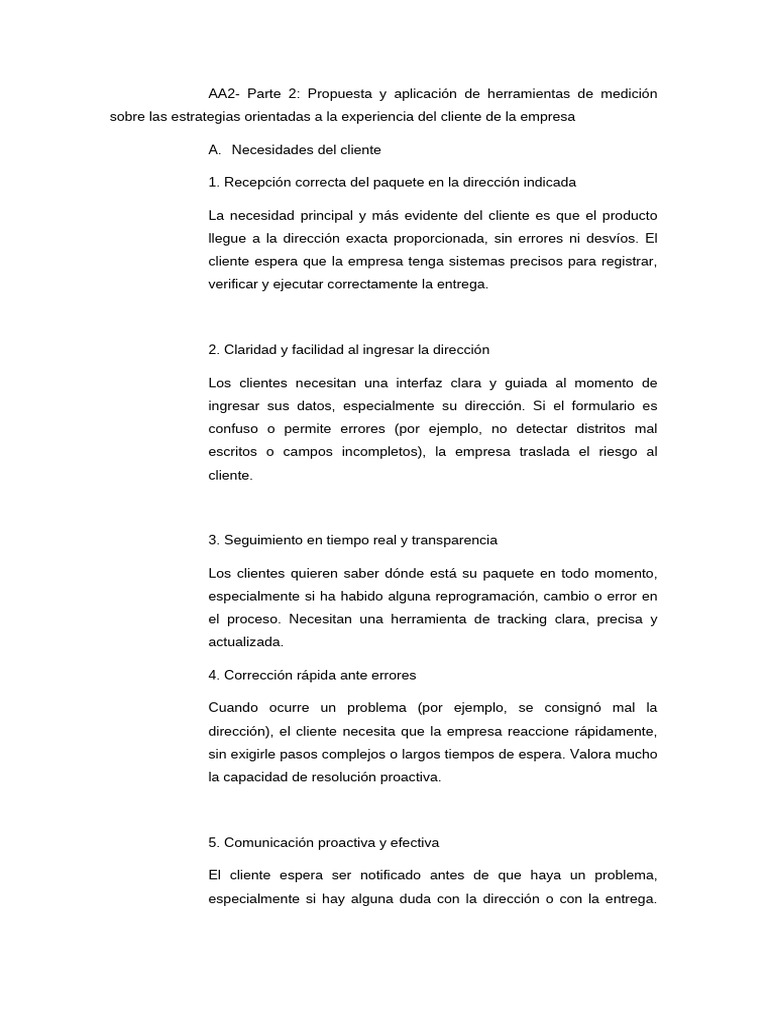 AA2- Parte 2: Propuesta y aplicación de herramientas de medición sobre las estrategias orientadas a la experiencia del cliente de la empresa

A. Necesidades del cliente

1. Recepción correcta del paquete en la dirección indicada

La necesidad principal y más evidente del cliente es que el producto llegue a la dirección exacta proporcionada, sin errores ni desvíos. El cliente espera que la empresa tenga sistemas precisos para registrar, verificar y ejecutar correctamente la entrega.

2. Claridad y facilidad al ingresar la dirección

Los clientes necesitan una interfaz clara y guiada al momento de ingresar sus datos, especialmente su dirección. Si el formulario es confuso o permite errores (por ejemplo, no detectar distritos mal escritos o campos incompletos), la empresa traslada el riesgo al cliente.

3. Seguimiento en tiempo real y transparencia

Los clientes quieren saber dónde está su paquete en todo momento, especialmente si ha habido alguna reprogramación, cambio o error en el proceso. Necesitan una herramienta de tracking clara, precisa y actualizada.

4. Corrección rápida ante errores

Cuando ocurre un problema (por ejemplo, se consignó mal la dirección), el cliente necesita que la empresa reaccione rápidamente, sin exigirle pasos complejos o largos tiempos de espera. Valora mucho la capacidad de resolución proactiva.

5. Comunicación proactiva y efectiva

El cliente espera ser notificado antes de que haya un problema, especialmente si hay alguna duda con la dirección o con la entrega.